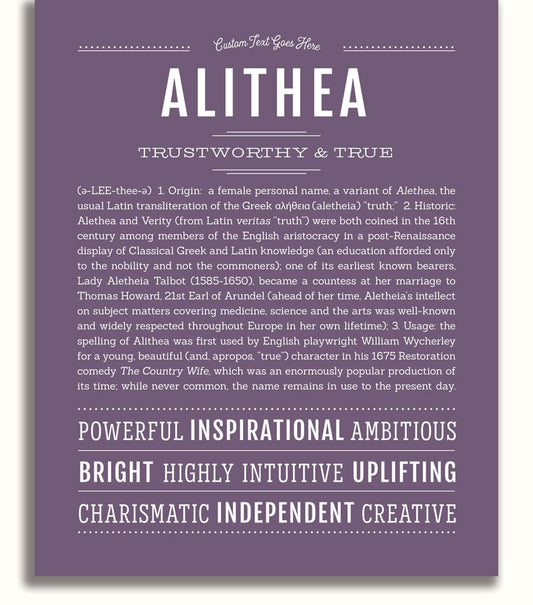 Custom Text Goes Here

ALITHEA

TRUSTWORTHY & TRUE

(ə-LEE-thee-ə) 1. Origin: a female personal name, a variant of Alethea, the usual Latin transliteration of the Greek αλήθεια (aletheia) "truth;" 2. Historic: Alethea and Verity (from Latin veritas "truth") were both coined in the 16th century among members of the English aristocracy in a post-Renaissance display of Classical Greek and Latin knowledge (an education afforded only to the nobility and not the commoners); one of its earliest known bearers, Lady Aletheia Talbot (1585-1650), became a countess at her marriage to Thomas Howard, 21st Earl of Arundel (ahead of her time, Aletheia's intellect on subject matters covering medicine, science and the arts was well-known and widely respected throughout Europe in her own lifetime); 3. Usage: the spelling of Alithea was first used by English playwright William Wycherley for a young, beautiful (and, apropos, "true") character in his 1675 Restoration comedy The Country Wife, which was an enormously popular production of its time; while never common, the name remains in use to the present day.

POWERFUL INSPIRATIONAL AMBITIOUS

BRIGHT HIGHLY INTUITIVE UPLIFTING

CHARISMATIC INDEPENDENT CREATIVE